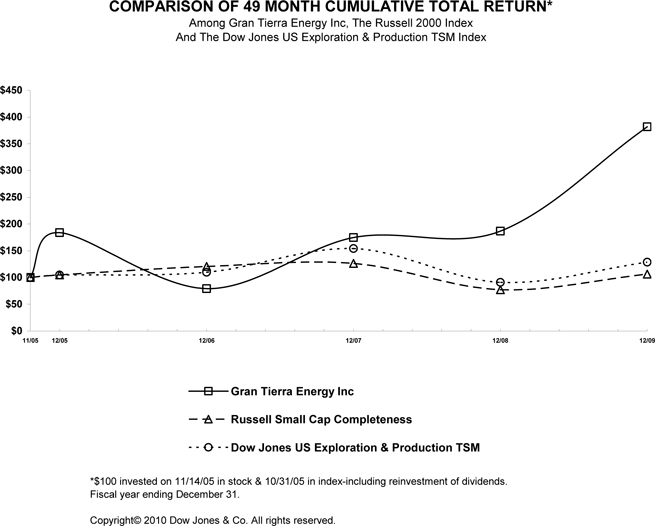 COMPARISON OF 49 MONTH CUMULATIVE TOTAL RETURN*
Among Gran Tierra Energy Inc, The Russell 2000 Index
And The Dow Jones US Exploration & Production TSM Index

$450
$400
$350
$300
$250
$200
$150
$100
$50
$0

11/05 12/05 12/06 12/07 12/08 12/09

Gran Tierra Energy Inc
Russell Small Cap Completeness
Dow Jones US Exploration & Production TSM

*$100 invested on 11/14/05 in stock & 10/31/05 in index-including reinvestment of dividends.
Fiscal year ending December 31.

Copyright© 2010 Dow Jones & Co. All rights reserved.